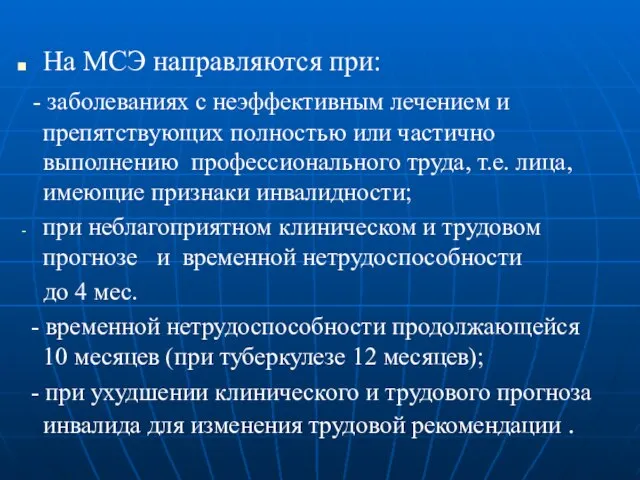 На МСЭ направляются при:

- заболеваниях с неэффективным лечением и препятствующих полностью или частично выполнению профессионального труда, т.е. лица, имеющие признаки инвалидности;

- при неблагоприятном клиническом и трудовом прогнозе и временной нетрудоспособности до 4 мес.

- временной нетрудоспособности продолжающейся 10 месяцев (при туберкулезе 12 месяцев);

- при ухудшении клинического и трудового прогноза инвалида для изменения трудовой рекомендации .